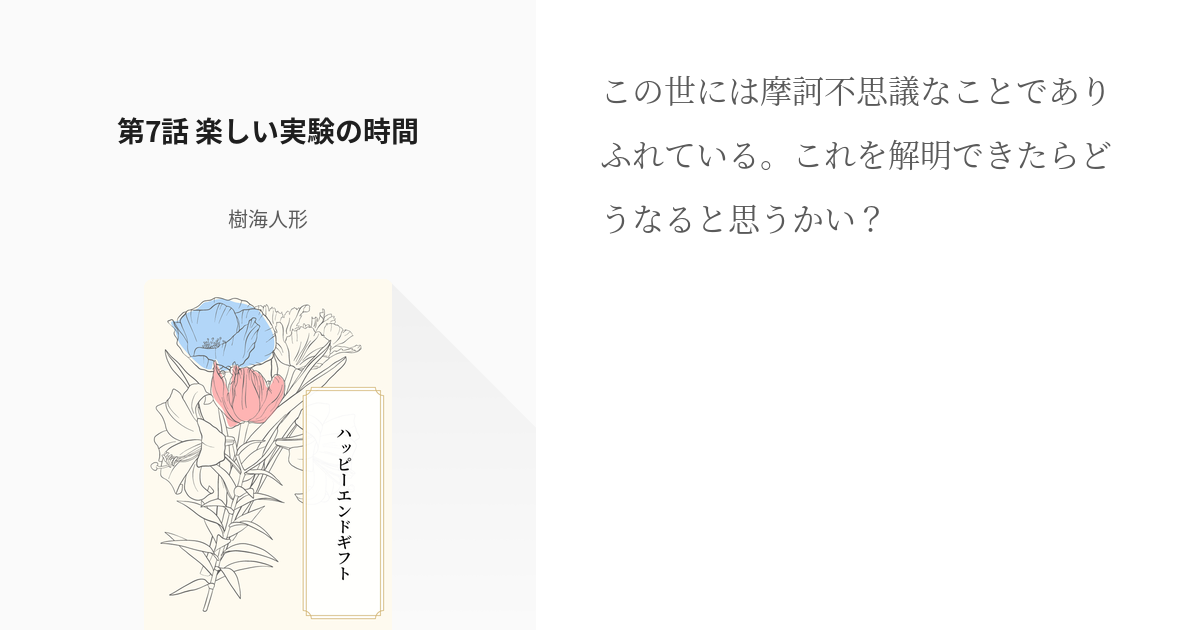 第7話 楽しい実験の時間

樹海人形

ハッピーエンドギフト

この世には摩訶不思議なことでありふれている。これを解明できたらどうなると思うかい？